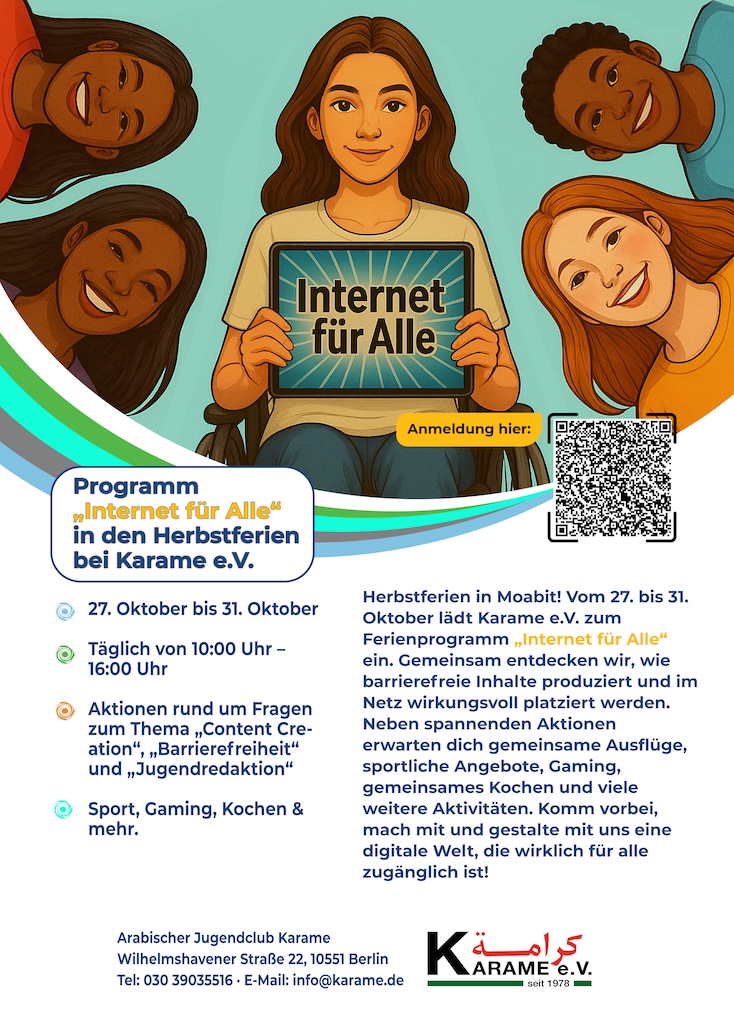 Internet für Alle

Anmeldung hier:

Programm „Internet für Alle“ in den Herbstferien bei Karame e.V.

27. Oktober bis 31. Oktober

Täglich von 10:00 Uhr – 16:00 Uhr

Aktionen rund um Fragen zum Thema „Content Creation“, „Barrierefreiheit“ und „Jugendredaktion“

Sport, Gaming, Kochen & mehr.

Herbstferien in Moabit! Vom 27. bis 31. Oktober lädt Karame e.V. zum Ferienprogramm „Internet für Alle“ ein. Gemeinsam entdecken wir, wie barrierefreie Inhalte produziert und im Netz wirkungsvoll platziert werden. Neben spannenden Aktionen erwarten dich gemeinsame Ausflüge, sportliche Angebote, Gaming, gemeinsames Kochen und viele weitere Aktivitäten. Komm vorbei, mach mit und gestalte mit uns eine digitale Welt, die wirklich für alle zugänglich ist!

Arabischer Jugendclub Karame
Wilhelmshavener Straße 22, 10551 Berlin
Tel: 030 39035516 · E-Mail: info@karame.de

كرامة
KARAME e.V.
seit 1978